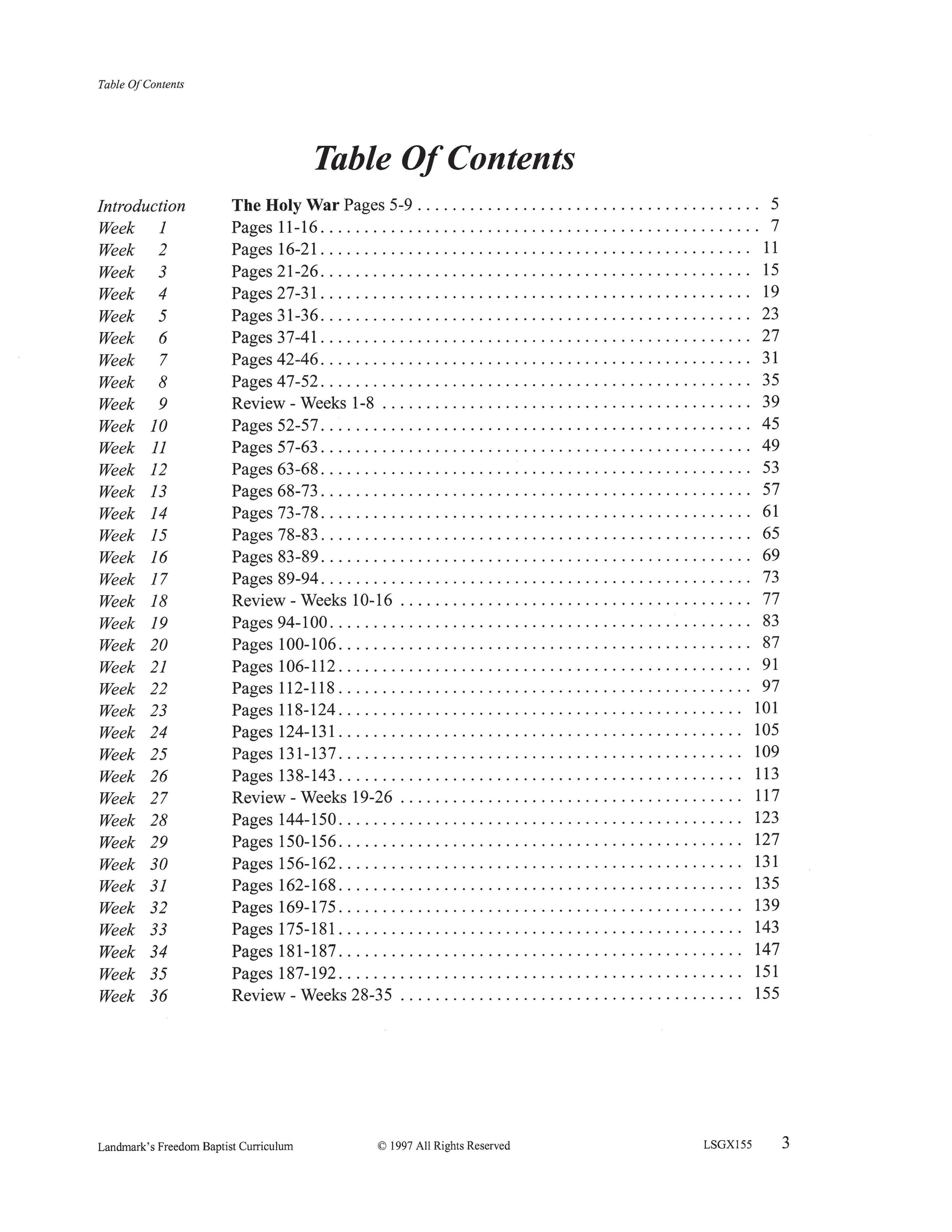 Table Of Contents

Table Of Contents

Introduction The Holy War Pages 5-9 5
Week 1 Pages 11-16 7
Week 2 Pages 16-21 11
Week 3 Pages 21-26 15
Week 4 Pages 27-31 19
Week 5 Pages 31-36 23
Week 6 Pages 37-41 27
Week 7 Pages 42-46 31
Week 8 Pages 47-52 35
Week 9 Review - Weeks 1-8 39
Week 10 Pages 52-57 45
Week 11 Pages 57-63 49
Week 12 Pages 63-68 53
Week 13 Pages 68-73 57
Week 14 Pages 73-78 61
Week 15 Pages 78-83 65
Week 16 Pages 83-89 69
Week 17 Pages 89-94 73
Week 18 Review - Weeks 10-16 77
Week 19 Pages 94-100 83
Week 20 Pages 100-106 87
Week 21 Pages 106-112 91
Week 22 Pages 112-118 97
Week 23 Pages 118-124 101
Week 24 Pages 124-131 105
Week 25 Pages 131-137 109
Week 26 Pages 138-143 113
Week 27 Review - Weeks 19-26 117
Week 28 Pages 144-150 123
Week 29 Pages 150-156 127
Week 30 Pages 156-162 131
Week 31 Pages 162-168 135
Week 32 Pages 169-175 139
Week 33 Pages 175-181 143
Week 34 Pages 181-187 147
Week 35 Pages 187-192 151
Week 36 Review - Weeks 28-35 155

Landmark's Freedom Baptist Curriculum © 1997 All Rights Reserved LSGX155 3